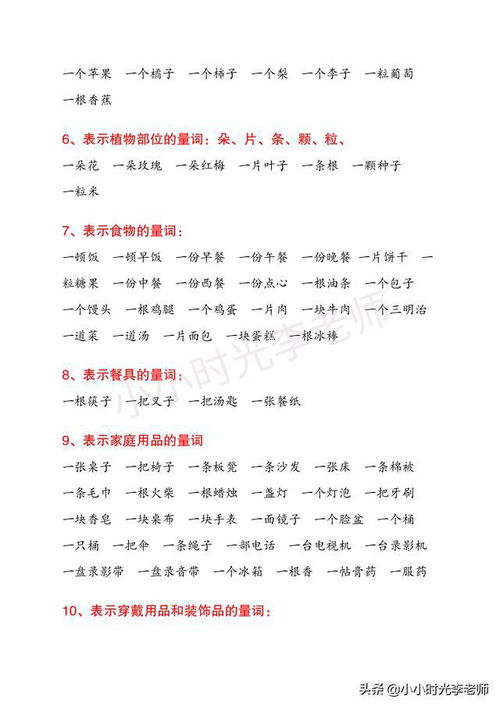 一个苹果　一个橘子　一个柿子　一个梨　一个李子　一粒葡萄　一根香蕉

6、表示植物部位的量词：朵、片、条、颗、粒、

一朵花　一朵玫瑰　一朵红梅　一片叶子　一条根　一颗种子　一粒米

7、表示食物的量词：

一顿饭　一顿早饭　一份早餐　一份午餐　一份晚餐　一片饼干　一粒糖果　一份中餐　一份西餐　一份点心　一根油条　一个包子　一个馒头　一根鸡腿　一个鸡蛋　一片肉　一块牛肉　一个三明治　一道菜　一道汤　一片面包　一块蛋糕　一根冰棒

8、表示餐具的量词：

一根筷子　一把叉子　一把汤匙　一张餐纸

9、表示家庭用品的量词

一张桌子　一把椅子　一条板凳　一条沙发　一张床　一条棉被　一条毛巾　一根火柴　一根蜡烛　一盏灯　一个灯泡　一把牙刷　一块香皂　一块桌布　一块手表　一面镜子　一个脸盆　一个桶　一只桶　一把伞　一条绳子　一部电话　一台电视机　一台录影机　一盘录影带　一盘录音带　一个冰箱　一根香　一帖膏药　一服药

10、表示穿戴用品和装饰品的量词：

小小时光李老师

头条 @小小时光李老师